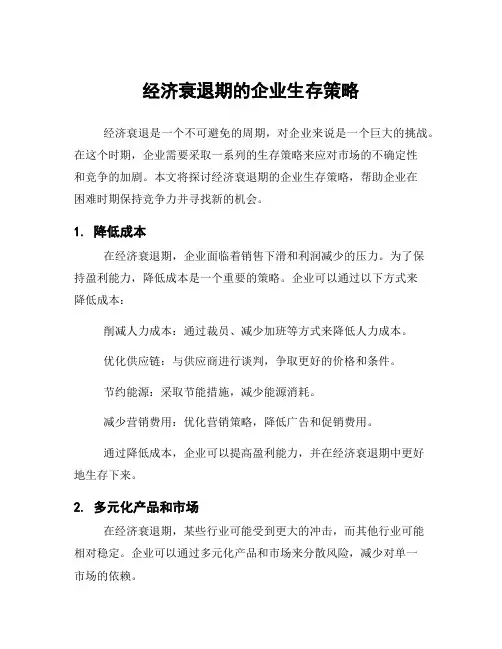 经济衰退期的企业生存策略

经济衰退是一个不可避免的周期，对企业来说是一个巨大的挑战。在这个时期，企业需要采取一系列的生存策略来应对市场的不确定性和竞争的加剧。本文将探讨经济衰退期的企业生存策略，帮助企业在困难时期保持竞争力并寻找新的机会。

1. 降低成本

在经济衰退期，企业面临着销售下滑和利润减少的压力。为了保持盈利能力，降低成本是一个重要的策略。企业可以通过以下方式来降低成本：

削减人力成本：通过裁员、减少加班等方式来降低人力成本。

优化供应链：与供应商进行谈判，争取更好的价格和条件。

节约能源：采取节能措施，减少能源消耗。

减少营销费用：优化营销策略，降低广告和促销费用。

通过降低成本，企业可以提高盈利能力，并在经济衰退期中更好地生存下来。

2. 多元化产品和市场

在经济衰退期，某些行业可能受到更大的冲击，而其他行业可能相对稳定。企业可以通过多元化产品和市场来分散风险，减少对单一市场的依赖。